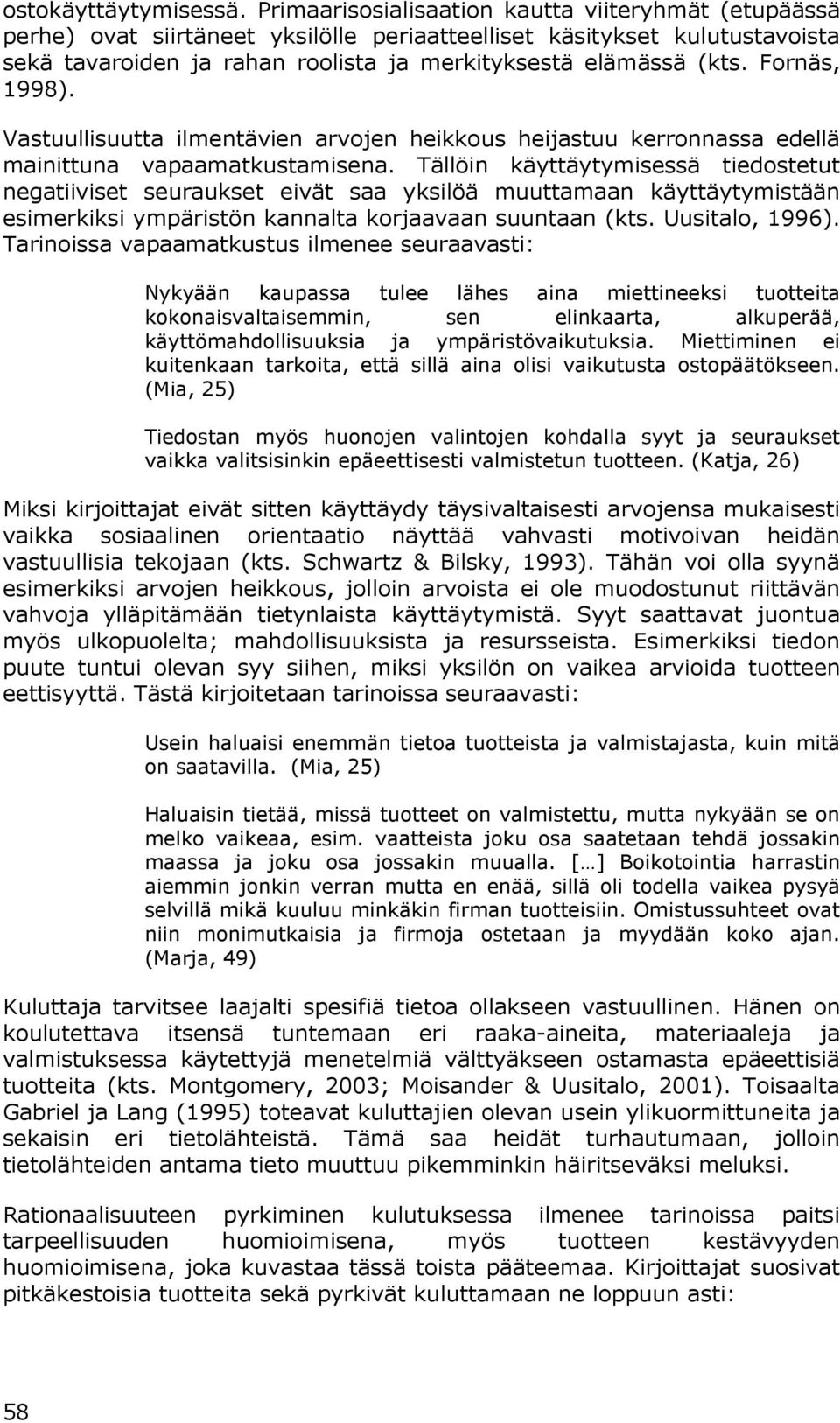 ostokäyttäytymisessä. Primaarisosialisaation kautta viiteryhmät (etupäässä perhe) ovat siirtäneet yksilölle periaatteelliset käsitykset kulutustavoista sekä tavaroiden ja rahan roolista ja merkityksestä elämässä (kts. Fornäs, 1998).

Vastuullisuutta ilmentävien arvojen heikkous heijastuu kerronnassa edellä mainittuna vapaamatkustamisena. Tällöin käyttäytymisessä tiedostetut negatiiviset seuraukset eivät saa yksilöä muuttamaan käyttäytymistään esimerkiksi ympäristön kannalta korjaavaan suuntaan (kts. Uusitalo, 1996). Tarinoissa vapaamatkustus ilmenee seuraavasti:

Nykyään kaupassa tulee lähes aina miettineeksi tuotteita kokonaisvaltaisemmin, sen elinkaarta, alkuperää, käyttömahdollisuuksia ja ympäristövaikutuksia. Miettiminen ei kuitenkaan tarkoita, että sillä aina olisi vaikutusta ostopäätökseen. (Mia, 25)

Tiedostan myös huonojen valintojen kohdalla syyt ja seuraukset vaikka valitsisinkin epäeettisesti valmistetun tuotteen. (Katja, 26)

Miksi kirjoittajat eivät sitten käyttäydy täysivaltaisesti arvojensa mukaisesti vaikka sosiaalinen orientaatio näyttää vahvasti motivoivan heidän vastuullisia tekojaan (kts. Schwartz & Bilsky, 1993). Tähän voi olla syynä esimerkiksi arvojen heikkous, jolloin arvoista ei ole muodostunut riittävän vahvoja ylläpitämään tietynlaista käyttäytymistä. Syyt saattavat juontua myös ulkopuolelta; mahdollisuuksista ja resursseista. Esimerkiksi tiedon puute tuntui olevan syy siihen, miksi yksilön on vaikea arvioida tuotteen eettisyyttä. Tästä kirjoitetaan tarinoissa seuraavasti:

Usein haluaisi enemmän tietoa tuotteista ja valmistajasta, kuin mitä on saatavilla. (Mia, 25)

Haluaisin tietää, missä tuotteet on valmistettu, mutta nykyään se on melko vaikeaa, esim. vaatteista joku osa saatetaan tehdä jossakin maassa ja joku osa jossakin muualla. […] Boikotointia harrastin aiemmin jonkin verran mutta en enää, sillä oli todella vaikea pysyä selvillä mikä kuuluu minkäkin firman tuotteisiin. Omistussuhteet ovat niin monimutkaisia ja firmoja ostetaan ja myydään koko ajan. (Marja, 49)

Kuluttaja tarvitsee laajalti spesifiä tietoa ollakseen vastuullinen. Hänen on koulutettava itsensä tuntemaan eri raaka-aineita, materiaaleja ja valmistuksessa käytettyjä menetelmiä välttyäkseen ostamasta epäeettisiä tuotteita (kts. Montgomery, 2003; Moisander & Uusitalo, 2001). Toisaalta Gabriel ja Lang (1995) toteavat kuluttajien olevan usein ylikuormittuneita ja sekaisin eri tietolähteistä. Tämä saa heidät turhautumaan, jolloin tietolähteiden antama tieto muuttuu pikemminkin häiritseväksi meluksi.

Rationaalisuuteen pyrkiminen kulutuksessa ilmenee tarinoissa paitsi tarpeellisuuden huomioimisena, myös tuotteen kestävyyden huomioimisena, joka kuvastaa tässä toista pääteemaa. Kirjoittajat suosivat pitkäkestoisia tuotteita sekä pyrkivät kuluttamaan ne loppuun asti:

58